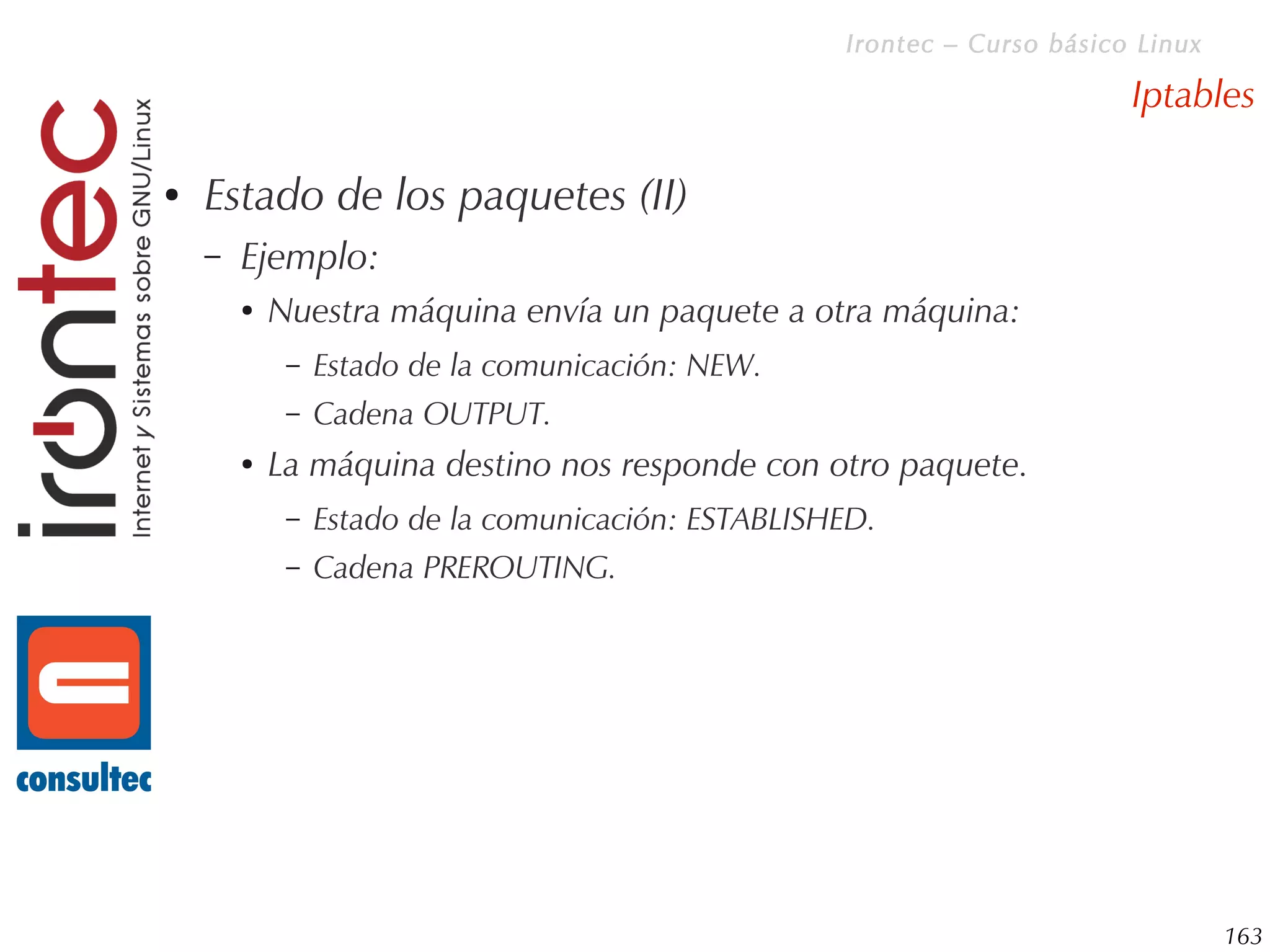 Irontec – Curso básico Linux

Iptables

irontec
Internet y Sistemas sobre GNU/Linux

• Estado de los paquetes (II)
 – Ejemplo:
  • Nuestra máquina envía un paquete a otra máquina:
   – Estado de la comunicación: NEW.
   – Cadena OUTPUT.
  • La máquina destino nos responde con otro paquete.
   – Estado de la comunicación: ESTABLISHED.
   – Cadena PREROUTING.

consultec

163